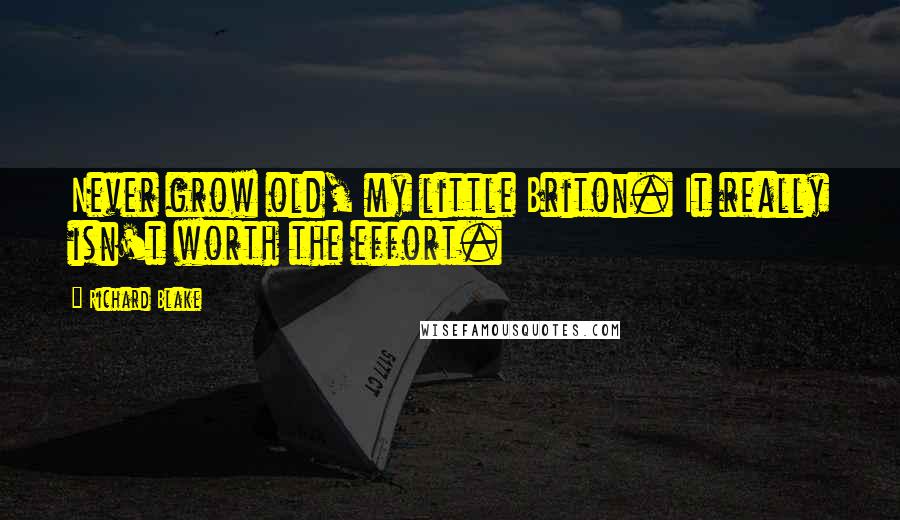 Never grow old, my little Briton. It really isn't worth the effort.

Richard Blake

WISEFAMOUSQUOTES.COM